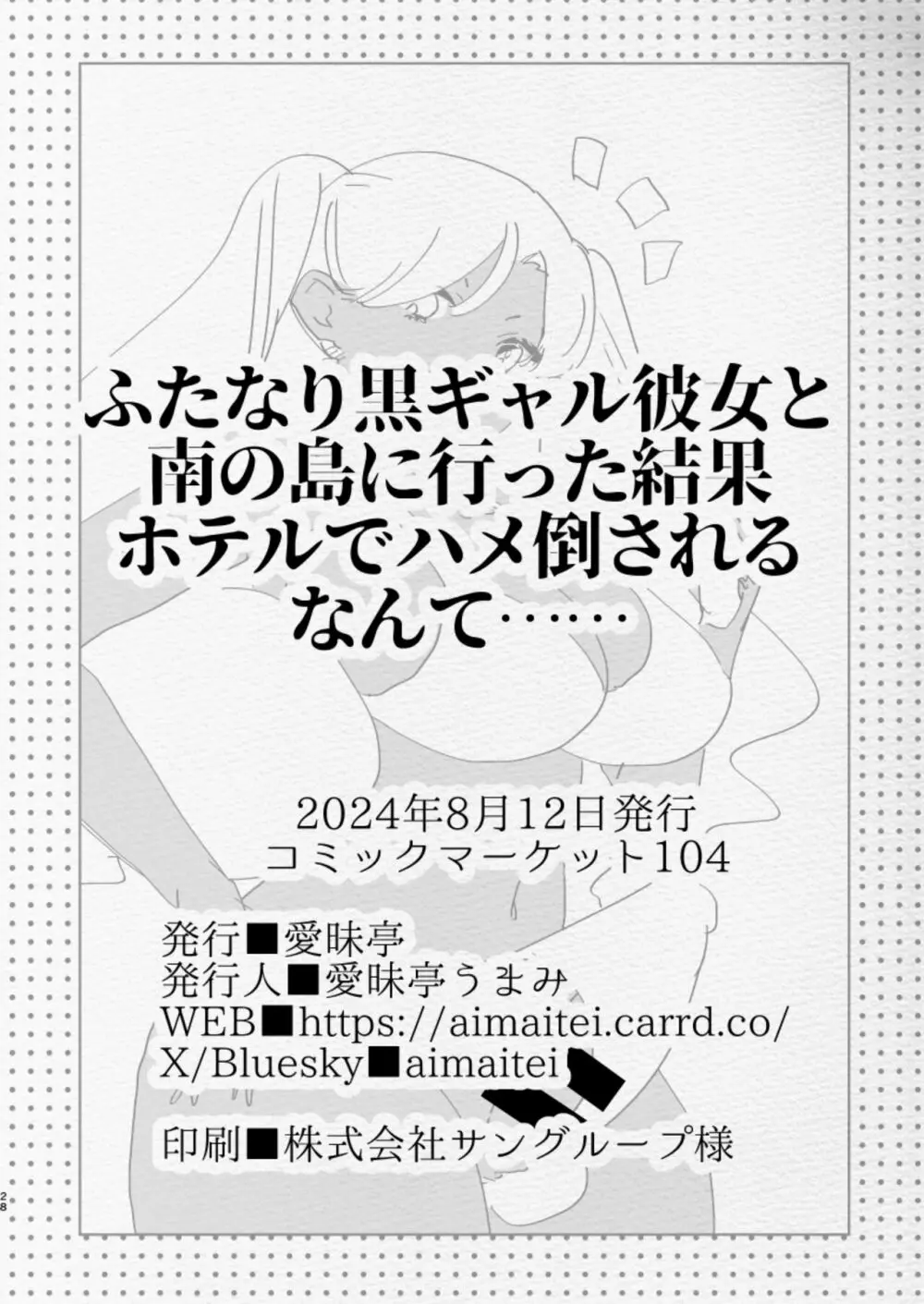 ふたなり黒ギャル彼女と
南の島に行った結果
ホテルでハメ倒される
なんて……

2024年8月12日発行
コミックマーケット104

発行■愛昧亭
発行人■愛昧亭うまみ
WEB■https://aimaitei.carrd.co/
X/Bluesky■aimaitei

印刷■株式会社サングループ様

28